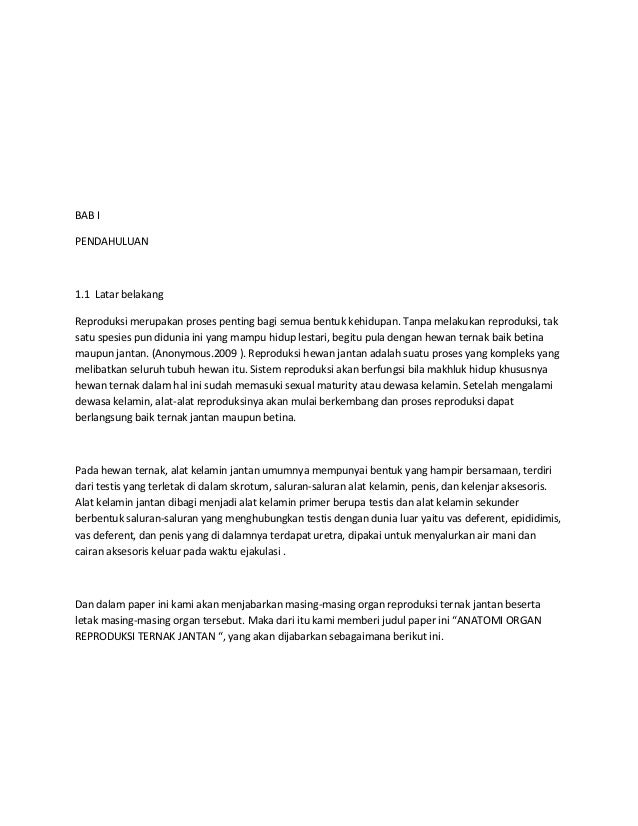 BAB I

PENDAHULUAN

1.1 Latar belakang

Reproduksi merupakan proses penting bagi semua bentuk kehidupan. Tanpa melakukan reproduksi, tak satu spesies pun didunia ini yang mampu hidup lestari, begitu pula dengan hewan ternak baik betina maupun jantan. (Anonymous.2009 ). Reproduksi hewan jantan adalah suatu proses yang kompleks yang melibatkan seluruh tubuh hewan itu. Sistem reproduksi akan berfungsi bila makhluk hidup khususnya hewan ternak dalam hal ini sudah memasuki sexual maturity atau dewasa kelamin. Setelah mengalami dewasa kelamin, alat-alat reproduksinya akan mulai berkembang dan proses reproduksi dapat berlangsung baik ternak jantan maupun betina.

Pada hewan ternak, alat kelamin jantan umumnya mempunyai bentuk yang hampir bersamaan, terdiri dari testis yang terletak di dalam skrotum, saluran-saluran alat kelamin, penis, dan kelenjar aksesoris. Alat kelamin jantan dibagi menjadi alat kelamin primer berupa testis dan alat kelamin sekunder berbentuk saluran-saluran yang menghubungkan testis dengan dunia luar yaitu vas deferent, epididimis, vas deferent, dan penis yang di dalamnya terdapat uretra, dipakai untuk menyalurkan air mani dan cairan aksesoris keluar pada waktu ejakulasi .

Dan dalam paper ini kami akan menjabarkan masing-masing organ reproduksi ternak jantan beserta letak masing-masing organ tersebut. Maka dari itu kami memberi judul paper ini “ANATOMI ORGAN REPRODUKSI TERNAK JANTAN “, yang akan dijabarkan sebagaimana berikut ini.